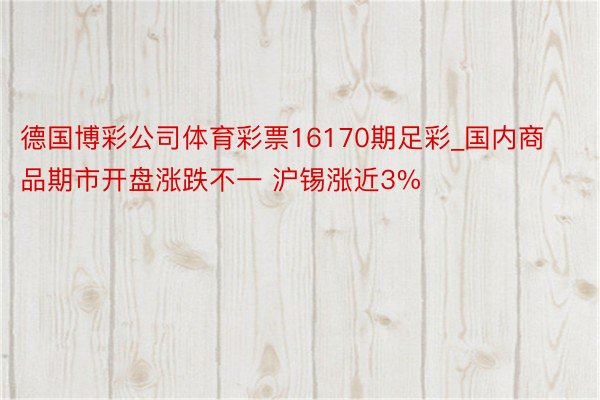 德国博彩公司体育彩票16170期足彩_国内商品期市开盘涨跌不一 沪锡涨近3%